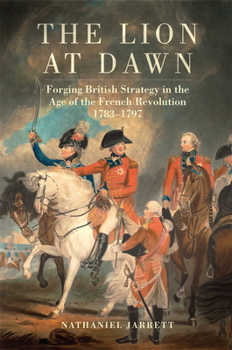 THE LION AT DAWN

Forging British Strategy in the Age of the French Revolution 1783–1797

NATHANIEL JARRETT